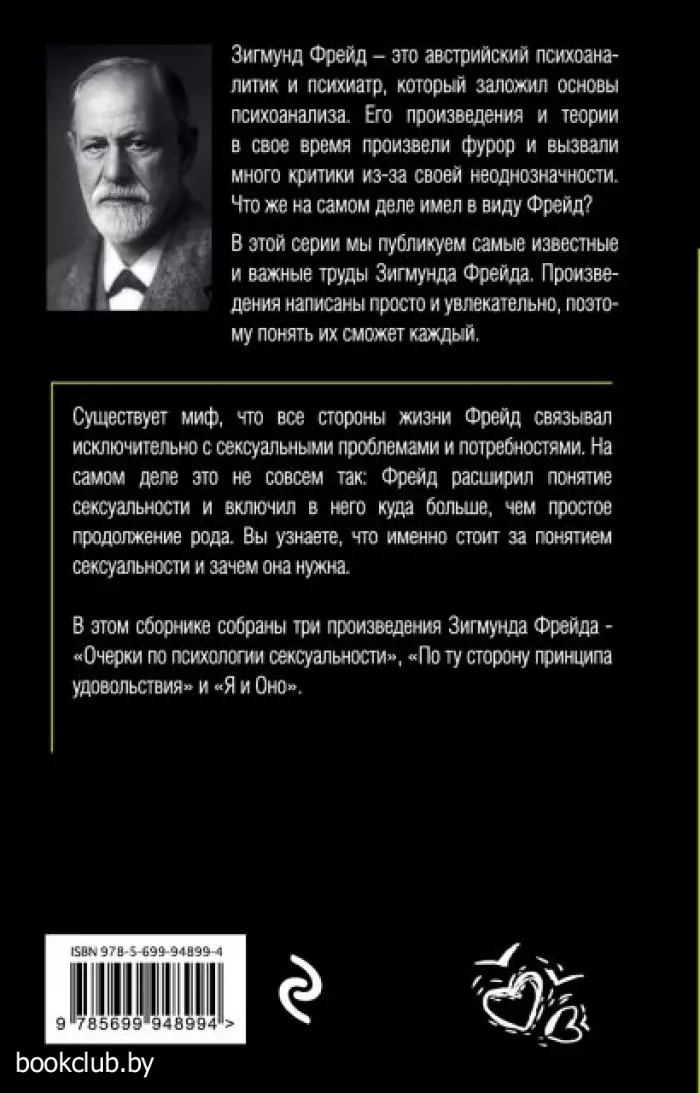 Зигмунд Фрейд – это австрийский психоаналитик и психиатр, который заложил основы психоанализа. Его произведения и теории в свое время произвели фурор и вызвали много критики из-за своей неоднозначности. Что же на самом деле имел в виду Фрейд?

В этой серии мы публикуем самые известные и важные труды Зигмунда Фрейда. Произведения написаны просто и увлекательно, поэтому понять их сможет каждый.

Существует миф, что все стороны жизни Фрейд связывал исключительно с сексуальными проблемами и потребностями. На самом деле это не совсем так: Фрейд расширил понятие сексуальности и включил в него куда больше, чем простое продолжение рода. Вы узнаете, что именно стоит за понятием сексуальности и зачем она нужна.

В этом сборнике собраны три произведения Зигмунда Фрейда - «Очерки по психологии сексуальности», «По ту сторону принципа удовольствия» и «Я и Оно».

ISBN 978-5-699-94899-4

9 785699 948994 >

bookclub.by